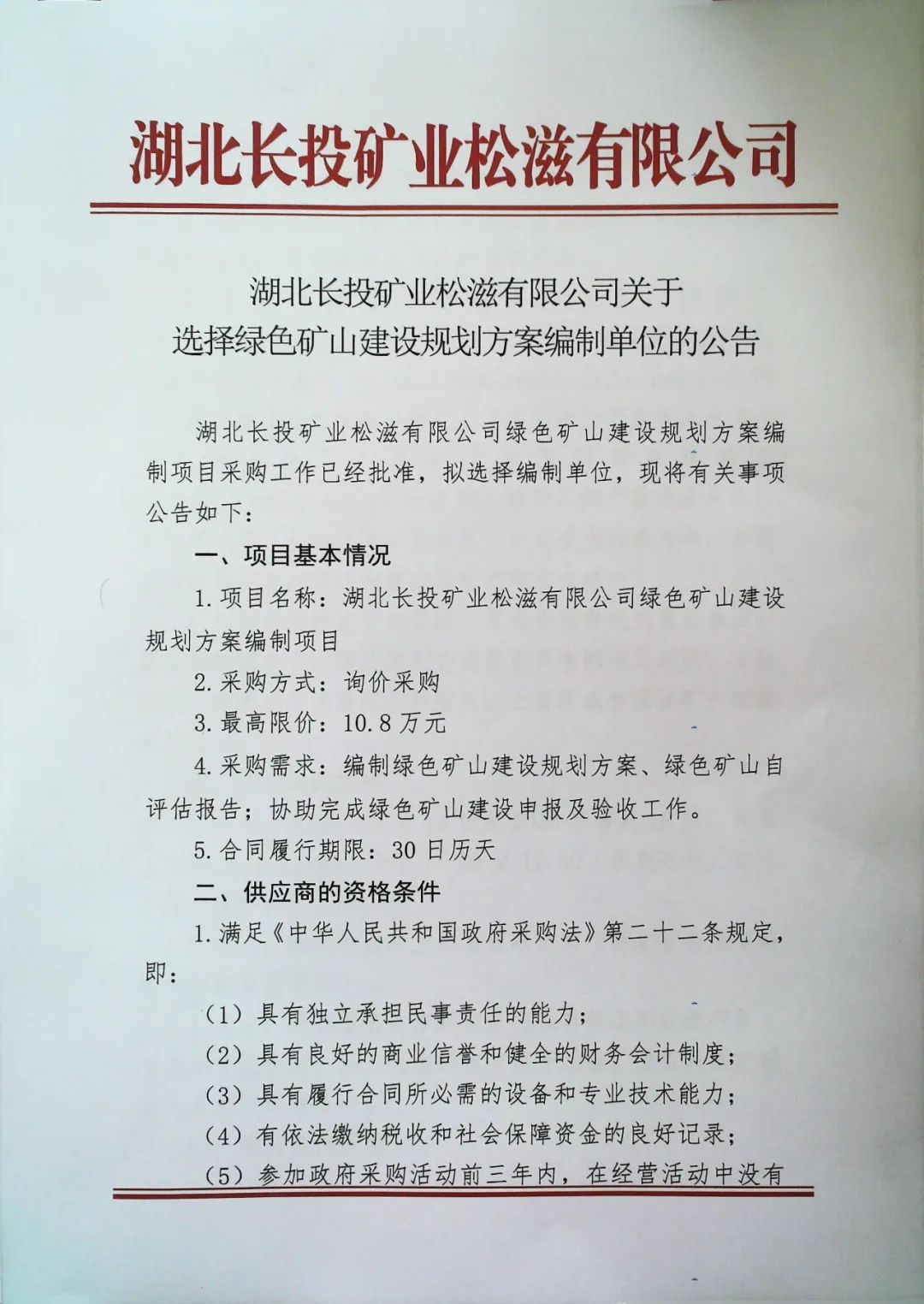 湖北长投矿业松滋有限公司

湖北长投矿业松滋有限公司关于
选择绿色矿山建设规划方案编制单位的公告

湖北长投矿业松滋有限公司绿色矿山建设规划方案编制项目采购工作已经批准，拟选择编制单位，现将有关事项公告如下：

一、项目基本情况

1.项目名称：湖北长投矿业松滋有限公司绿色矿山建设规划方案编制项目

2.采购方式：询价采购

3.最高限价：10.8万元

4.采购需求：编制绿色矿山建设规划方案、绿色矿山自评估报告；协助完成绿色矿山建设申报及验收工作。

5.合同履行期限：30日历天

二、供应商的资格条件

1.满足《中华人民共和国政府采购法》第二十二条规定，即：

（1）具有独立承担民事责任的能力；

（2）具有良好的商业信誉和健全的财务会计制度；

（3）具有履行合同所必需的设备和专业技术能力；

（4）有依法缴纳税收和社会保障资金的良好记录；

（5）参加政府采购活动前三年内，在经营活动中没有